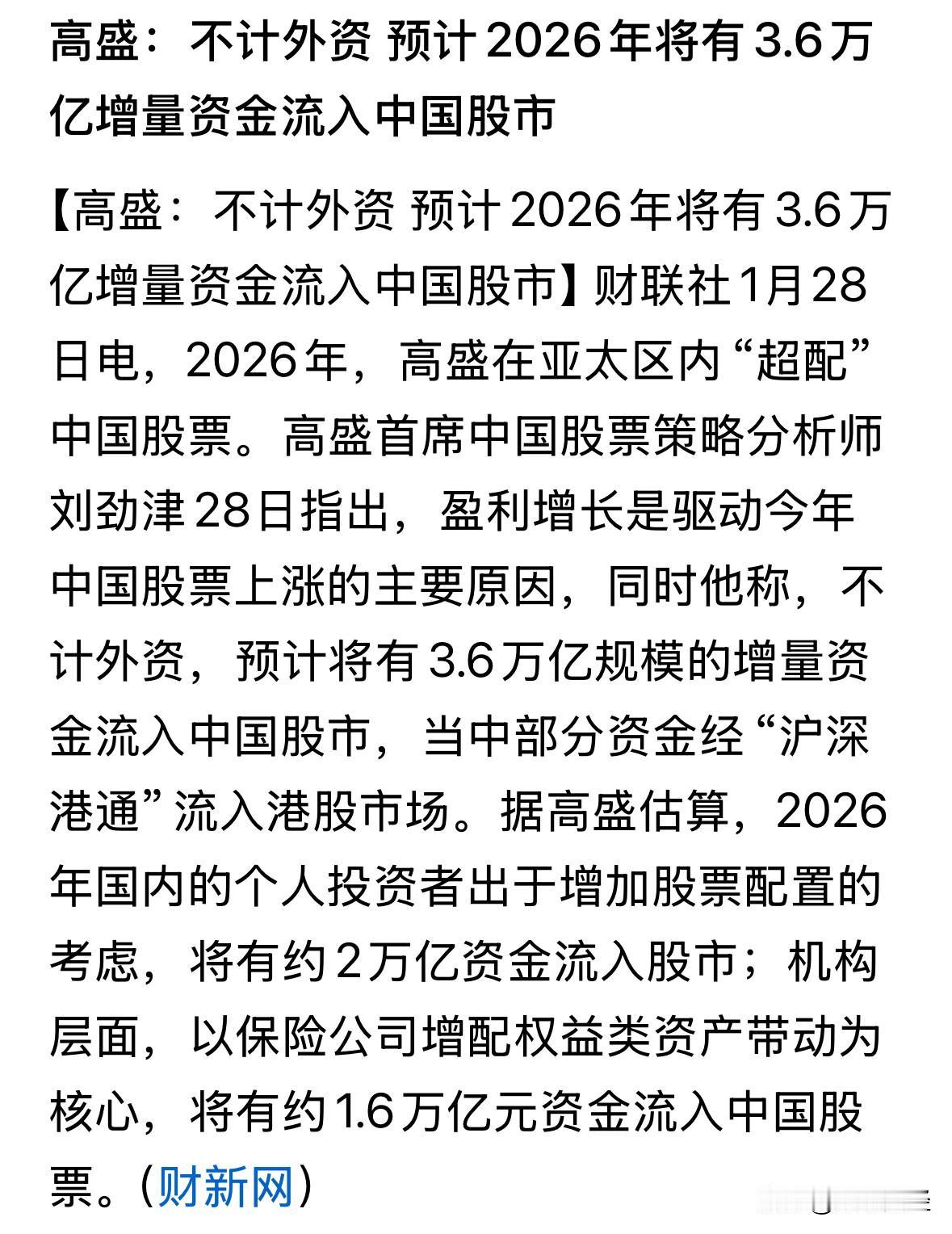 高盛：不计外资 预计2026年将有3.6万亿增量资金流入中国股市

【高盛：不计外资 预计2026年将有3.6万亿增量资金流入中国股市】财联社1月28日电，2026年，高盛在亚太区内“超配”中国股票。高盛首席中国股票策略分析师刘劲津28日指出，盈利增长是驱动今年中国股票上涨的主要原因，同时他称，不计外资，预计将有3.6万亿规模的增量资金流入中国股市，当中部分资金经“沪深港通”流入港股市场。据高盛估算，2026年国内的个人投资者出于增加股票配置的考虑，将有约2万亿资金流入股市；机构层面，以保险公司增配权益类资产带动为核心，将有约1.6万亿元资金流入中国股票。（财新网）